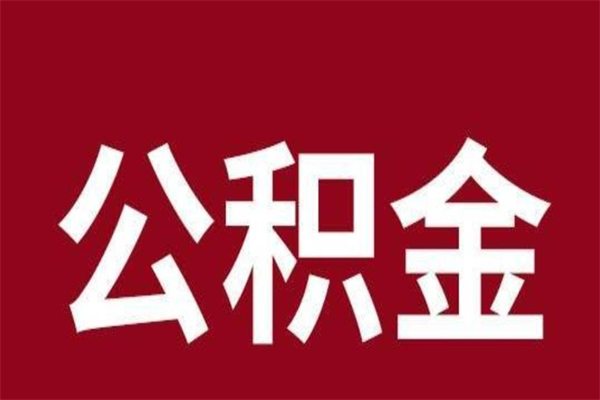 公积金